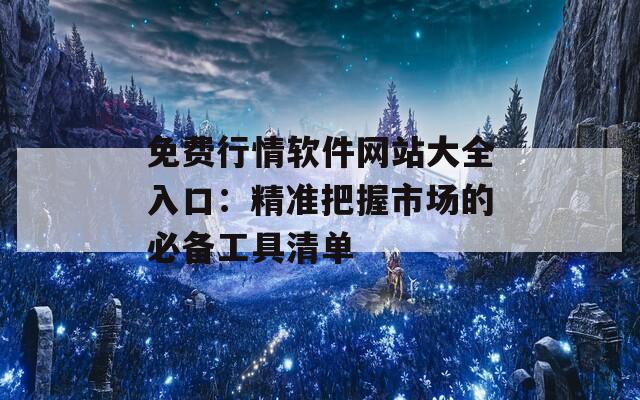 免费行情软件网站大全入口：精准把握市场的必备工具清单